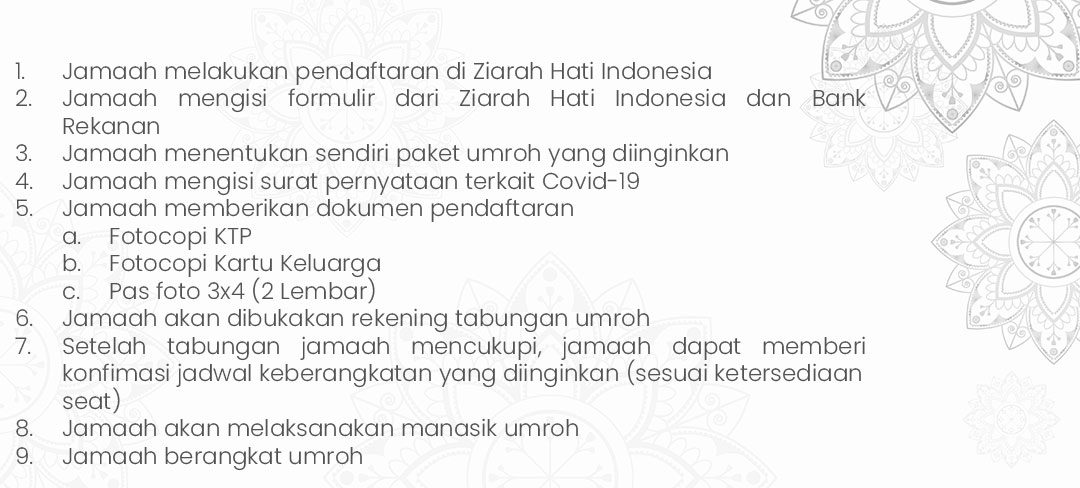 1. Jamaah melakukan pendaftaran di Ziarah Hati Indonesia
2. Jamaah mengisi formulir dari Ziarah Hati Indonesia dan Bank Rekanan
3. Jamaah menentukan sendiri paket umroh yang diinginkan
4. Jamaah mengisi surat pernyataan terkait Covid-19
5. Jamaah memberikan dokumen pendaftaran
a. Fotocopi KTP
b. Fotocopi Kartu Keluarga
c. Pas foto 3x4 (2 Lembar)
6. Jamaah akan dibukakan rekening tabungan umroh
7. Setelah tabungan jamaah mencukupi, jamaah dapat memberi konfimasi jadwal keberangkatan yang diinginkan (sesuai ketersediaan seat)
8. Jamaah akan melaksanakan manasik umroh
9. Jamaah berangkat umroh